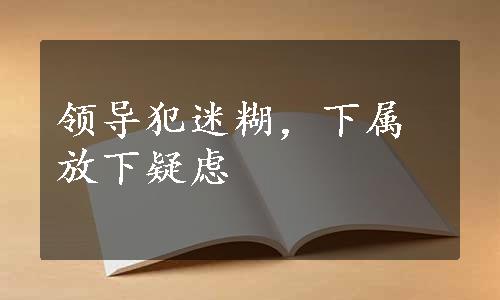 领导犯迷糊，下属放下疑虑